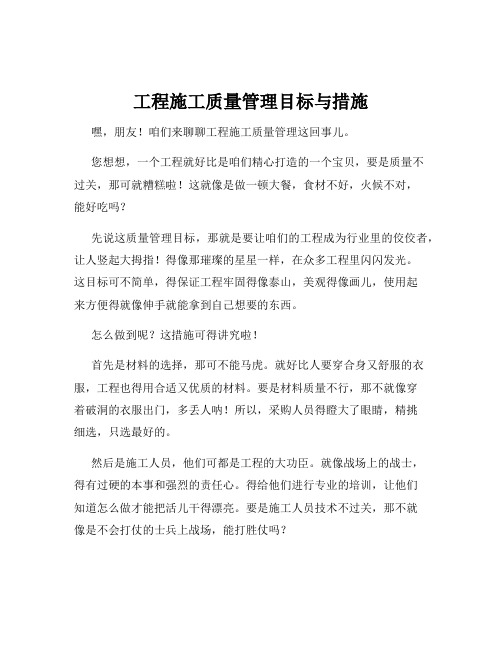 工程施工质量管理目标与措施

嘿，朋友！咱们来聊聊工程施工质量管理这回事儿。

您想想，一个工程就好比是咱们精心打造的一个宝贝，要是质量不过关，那可就糟糕啦！这就像是做一顿大餐，食材不好，火候不对，能好吃吗？

先说这质量管理目标，那就是要让咱们的工程成为行业里的佼佼者，让人竖起大拇指！得像那璀璨的星星一样，在众多工程里闪闪发光。这目标可不简单，得保证工程牢固得像泰山，美观得像画儿，使用起来方便得就像伸手就能拿到自己想要的东西。

怎么做到呢？这措施可得讲究啦！

首先是材料的选择，那可不能马虎。就好比人要穿合身又舒服的衣服，工程也得用合适又优质的材料。要是材料质量不行，那不就像穿着破洞的衣服出门，多丢人呐！所以，采购人员得瞪大了眼睛，精挑细选，只选最好的。

然后是施工人员，他们可都是工程的大功臣。就像战场上的战士，得有过硬的本事和强烈的责任心。得给他们进行专业的培训，让他们知道怎么做才能把活儿干得漂亮。要是施工人员技术不过关，那不就像是不会打仗的士兵上战场，能打胜仗吗？